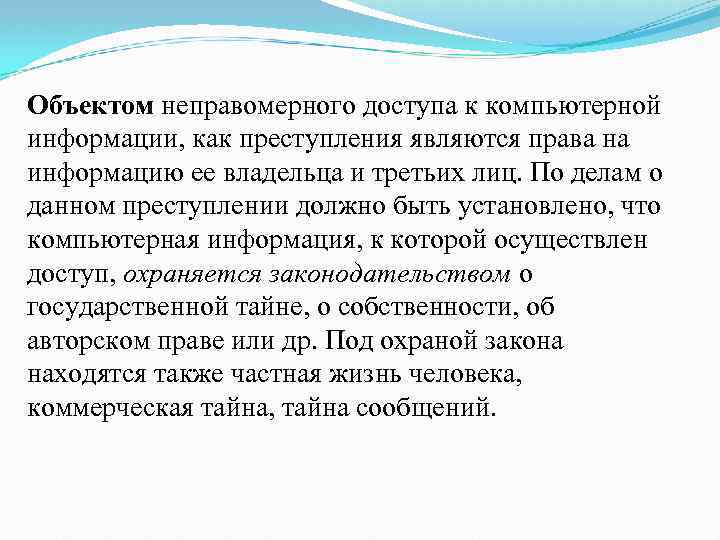 Объектом неправомерного доступа к компьютерной информации, как преступления являются права на информацию ее владельца и третьих лиц. По делам о данном преступлении должно быть установлено, что компьютерная информация, к которой осуществлен доступ, охраняется законодательством о государственной тайне, о собственности, об авторском праве или др. Под охраной закона находятся также частная жизнь человека, коммерческая тайна, тайна сообщений.